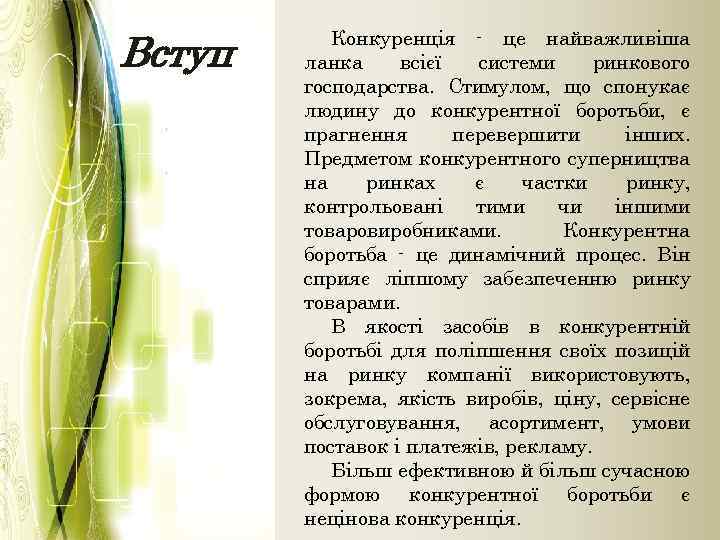 Вступ

Конкуренція - це найважливіша ланка всієї системи ринкового господарства. Стимулом, що спонукає людину до конкурентної боротьби, є прагнення перевершити інших. Предметом конкурентного суперництва на ринках є частки ринку, контрольовані тими чи іншими товаровиробниками. Конкурентна боротьба - це динамічний процес. Він сприяє ліпшому забезпеченню ринку товарами.

В якості засобів в конкурентній боротьбі для поліпшення своїх позицій на ринку компанії використовують, зокрема, якість виробів, ціну, сервісне обслуговування, асортимент, умови поставок і платежів, рекламу.

Більш ефективною й більш сучасною формою конкурентної боротьби є нецінова конкуренція.